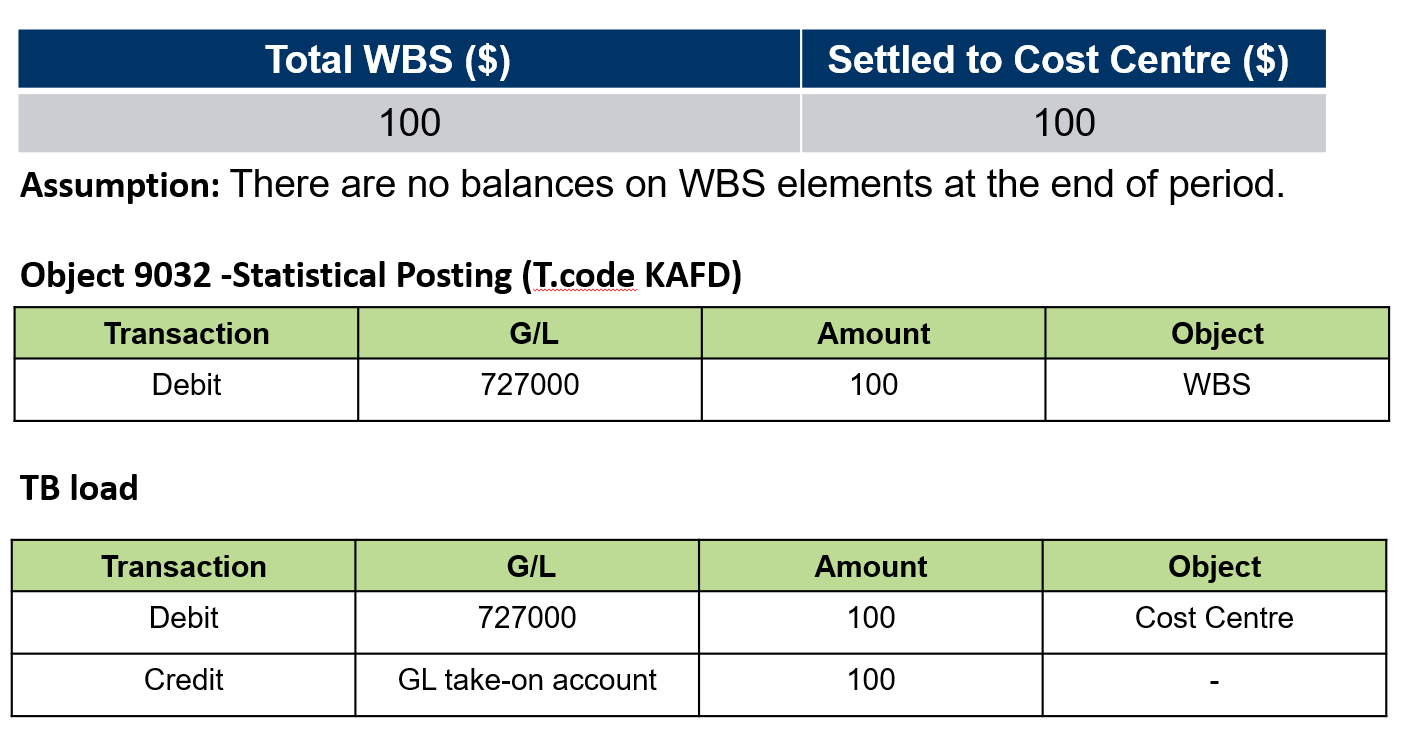 | Total WBS ($) | Settled to Cost Centre ($) |
|---|---|
| 100 | 100 |

**Assumption:** There are no balances on WBS elements at the end of period.

**Object 9032 -Statistical Posting (T.code KAFD)**

| Transaction | G/L | Amount | Object |
|---|---|---|---|
| Debit | 727000 | 100 | WBS |

**TB load**

| Transaction | G/L | Amount | Object |
|---|---|---|---|
| Debit | 727000 | 100 | Cost Centre |
| Credit | GL take-on account | 100 | - |